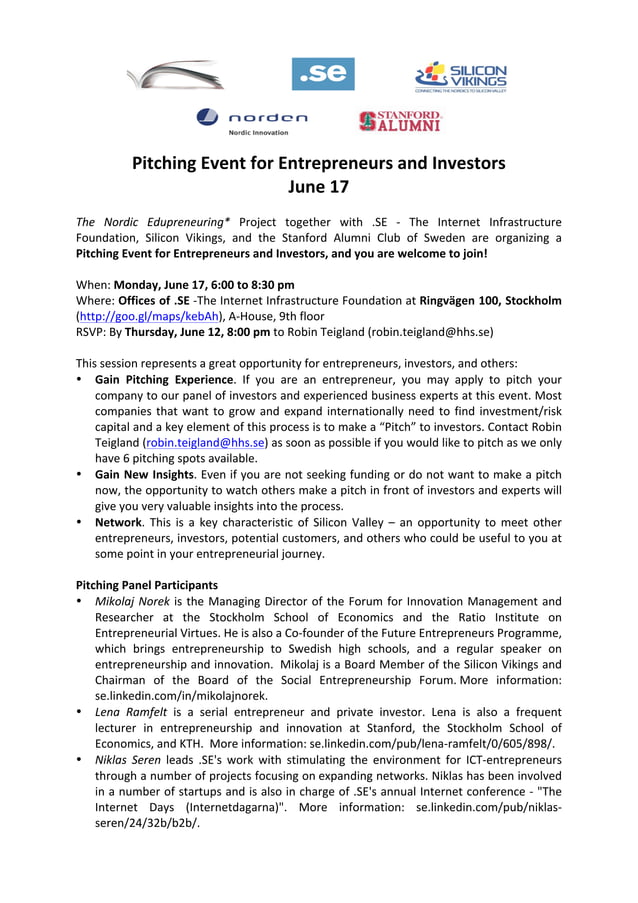 .se

SILICON VIKINGS
CONNECTING THE NORDICS TO SILICON VALLEY

norden
Nordic Innovation

STANFORD ALUMNI

Pitching Event for Entrepreneurs and Investors
June 17

The Nordic Edupreneuring* Project together with .SE - The Internet Infrastructure Foundation, Silicon Vikings, and the Stanford Alumni Club of Sweden are organizing a Pitching Event for Entrepreneurs and Investors, and you are welcome to join!

When: Monday, June 17, 6:00 to 8:30 pm
Where: Offices of .SE -The Internet Infrastructure Foundation at Ringvägen 100, Stockholm (http://goo.gl/maps/kebAh), A-House, 9th floor
RSVP: By Thursday, June 12, 8:00 pm to Robin Teigland (robin.teigland@hhs.se)

This session represents a great opportunity for entrepreneurs, investors, and others:
• Gain Pitching Experience. If you are an entrepreneur, you may apply to pitch your company to our panel of investors and experienced business experts at this event. Most companies that want to grow and expand internationally need to find investment/risk capital and a key element of this process is to make a "Pitch" to investors. Contact Robin Teigland (robin.teigland@hhs.se) as soon as possible if you would like to pitch as we only have 6 pitching spots available.
• Gain New Insights. Even if you are not seeking funding or do not want to make a pitch now, the opportunity to watch others make a pitch in front of investors and experts will give you very valuable insights into the process.
• Network. This is a key characteristic of Silicon Valley – an opportunity to meet other entrepreneurs, investors, potential customers, and others who could be useful to you at some point in your entrepreneurial journey.

Pitching Panel Participants
• Mikolaj Norek is the Managing Director of the Forum for Innovation Management and Researcher at the Stockholm School of Economics and the Ratio Institute on Entrepreneurial Virtues. He is also a Co-founder of the Future Entrepreneurs Programme, which brings entrepreneurship to Swedish high schools, and a regular speaker on entrepreneurship and innovation. Mikolaj is a Board Member of the Silicon Vikings and Chairman of the Board of the Social Entrepreneurship Forum. More information: se.linkedin.com/in/mikolajnorek.
• Lena Ramfelt is a serial entrepreneur and private investor. Lena is also a frequent lecturer in entrepreneurship and innovation at Stanford, the Stockholm School of Economics, and KTH. More information: se.linkedin.com/pub/lena-ramfelt/0/605/898/.
• Niklas Seren leads .SE's work with stimulating the environment for ICT-entrepreneurs through a number of projects focusing on expanding networks. Niklas has been involved in a number of startups and is also in charge of .SE's annual Internet conference - "The Internet Days (Internetdagarna)". More information: se.linkedin.com/pub/niklas-seren/24/32b/b2b/.